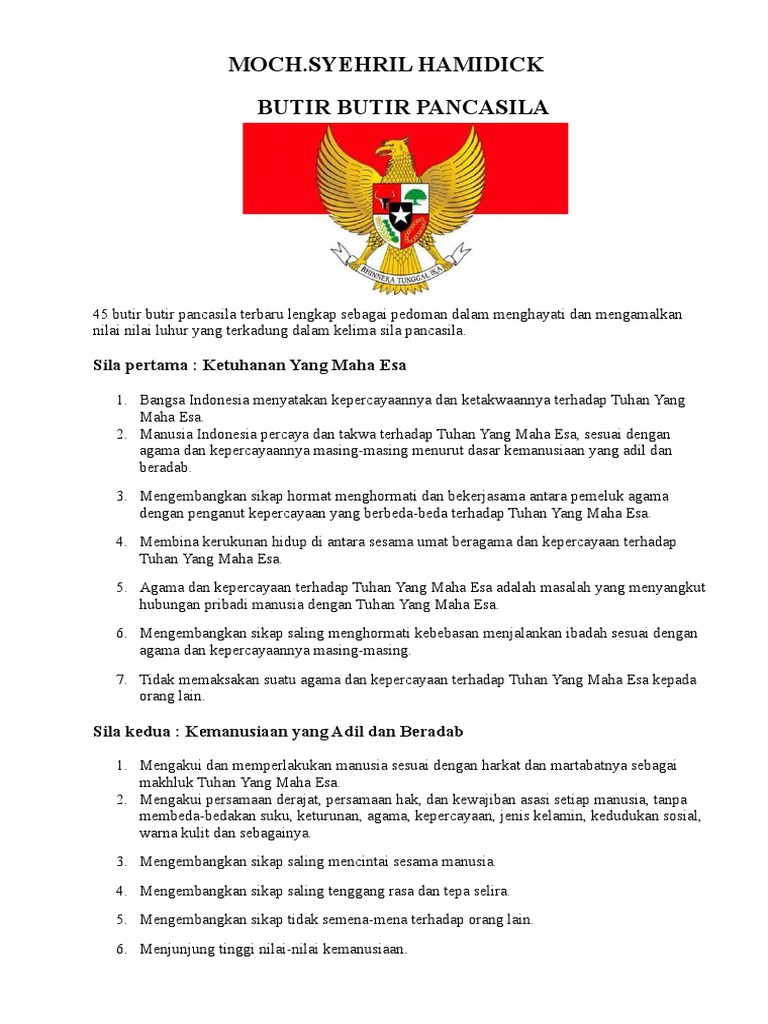 MOCH.SYEHRIL HAMIDICK

BUTIR BUTIR PANCASILA

BHINNEKA TUNGGAL IKA

45 butir butir pancasila terbaru lengkap sebagai pedoman dalam menghayati dan mengamalkan nilai nilai luhur yang terkadung dalam kelima sila pancasila.

Sila pertama : Ketuhanan Yang Maha Esa

1. Bangsa Indonesia menyatakan kepercayaannya dan ketakwaannya terhadap Tuhan Yang Maha Esa.
2. Manusia Indonesia percaya dan takwa terhadap Tuhan Yang Maha Esa, sesuai dengan agama dan kepercayaannya masing-masing menurut dasar kemanusiaan yang adil dan beradab.
3. Mengembangkan sikap hormat menghormati dan bekerjasama antara pemeluk agama dengan penganut kepercayaan yang berbeda-beda terhadap Tuhan Yang Maha Esa.
4. Membina kerukunan hidup di antara sesama umat beragama dan kepercayaan terhadap Tuhan Yang Maha Esa.
5. Agama dan kepercayaan terhadap Tuhan Yang Maha Esa adalah masalah yang menyangkut hubungan pribadi manusia dengan Tuhan Yang Maha Esa.
6. Mengembangkan sikap saling menghormati kebebasan menjalankan ibadah sesuai dengan agama dan kepercayaannya masing-masing.
7. Tidak memaksakan suatu agama dan kepercayaan terhadap Tuhan Yang Maha Esa kepada orang lain.

Sila kedua : Kemanusiaan yang Adil dan Beradab

1. Mengakui dan memperlakukan manusia sesuai dengan harkat dan martabatnya sebagai makhluk Tuhan Yang Maha Esa.
2. Mengakui persamaan derajat, persamaan hak, dan kewajiban asasi setiap manusia, tanpa membeda-bedakan suku, keturunan, agama, kepercayaan, jenis kelamin, kedudukan sosial, warna kulit dan sebagainya.
3. Mengembangkan sikap saling mencintai sesama manusia.
4. Mengembangkan sikap saling tenggang rasa dan tepa selira.
5. Mengembangkan sikap tidak semena-mena terhadap orang lain.
6. Menjunjung tinggi nilai-nilai kemanusiaan.